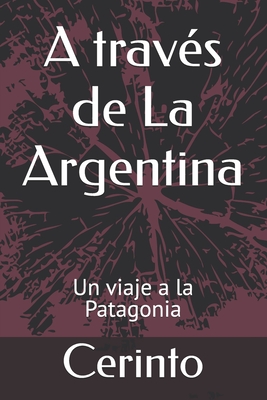 A través de La Argentina

Un viaje a la Patagonia

Cerinto